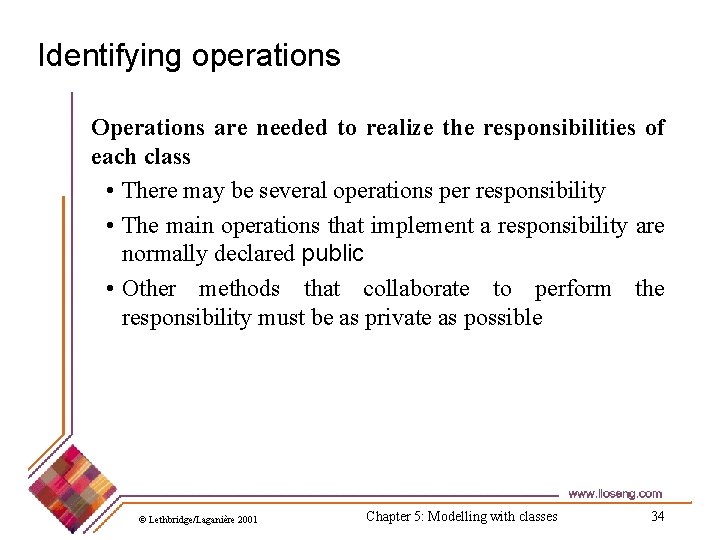 Identifying operations

Operations are needed to realize the responsibilities of each class

• There may be several operations per responsibility

• The main operations that implement a responsibility are normally declared public

• Other methods that collaborate to perform the responsibility must be as private as possible

www.lloseng.com

© Lethbridge/Laganière 2001

Chapter 5: Modelling with classes

34